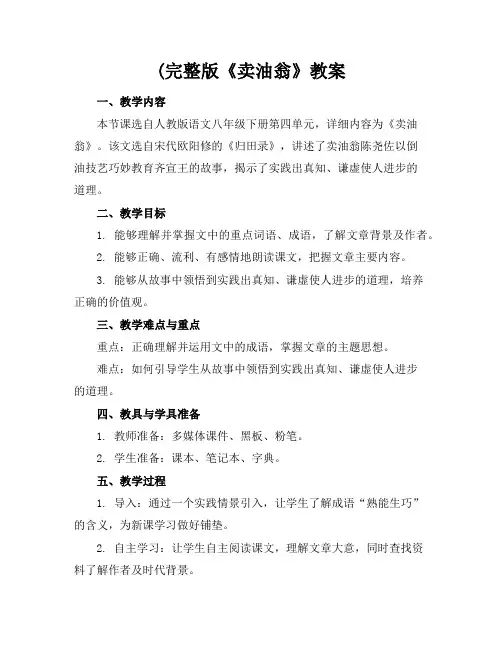 (完整版《卖油翁》教案

一、教学内容

本节课选自人教版语文八年级下册第四单元，详细内容为《卖油翁》。该文选自宋代欧阳修的《归田录》，讲述了卖油翁陈尧佐以倒油技艺巧妙教育齐宣王的故事，揭示了实践出真知、谦虚使人进步的道理。

二、教学目标

1. 能够理解并掌握文中的重点词语、成语，了解文章背景及作者。

2. 能够正确、流利、有感情地朗读课文，把握文章主要内容。

3. 能够从故事中领悟到实践出真知、谦虚使人进步的道理，培养正确的价值观。

三、教学难点与重点

重点：正确理解并运用文中的成语，掌握文章的主题思想。

难点：如何引导学生从故事中领悟到实践出真知、谦虚使人进步的道理。

四、教具与学具准备

1. 教师准备：多媒体课件、黑板、粉笔。

2. 学生准备：课本、笔记本、字典。

五、教学过程

1. 导入：通过一个实践情景引入，让学生了解成语“熟能生巧”的含义，为新课学习做好铺垫。

2. 自主学习：让学生自主阅读课文，理解文章大意，同时查找资料了解作者及时代背景。